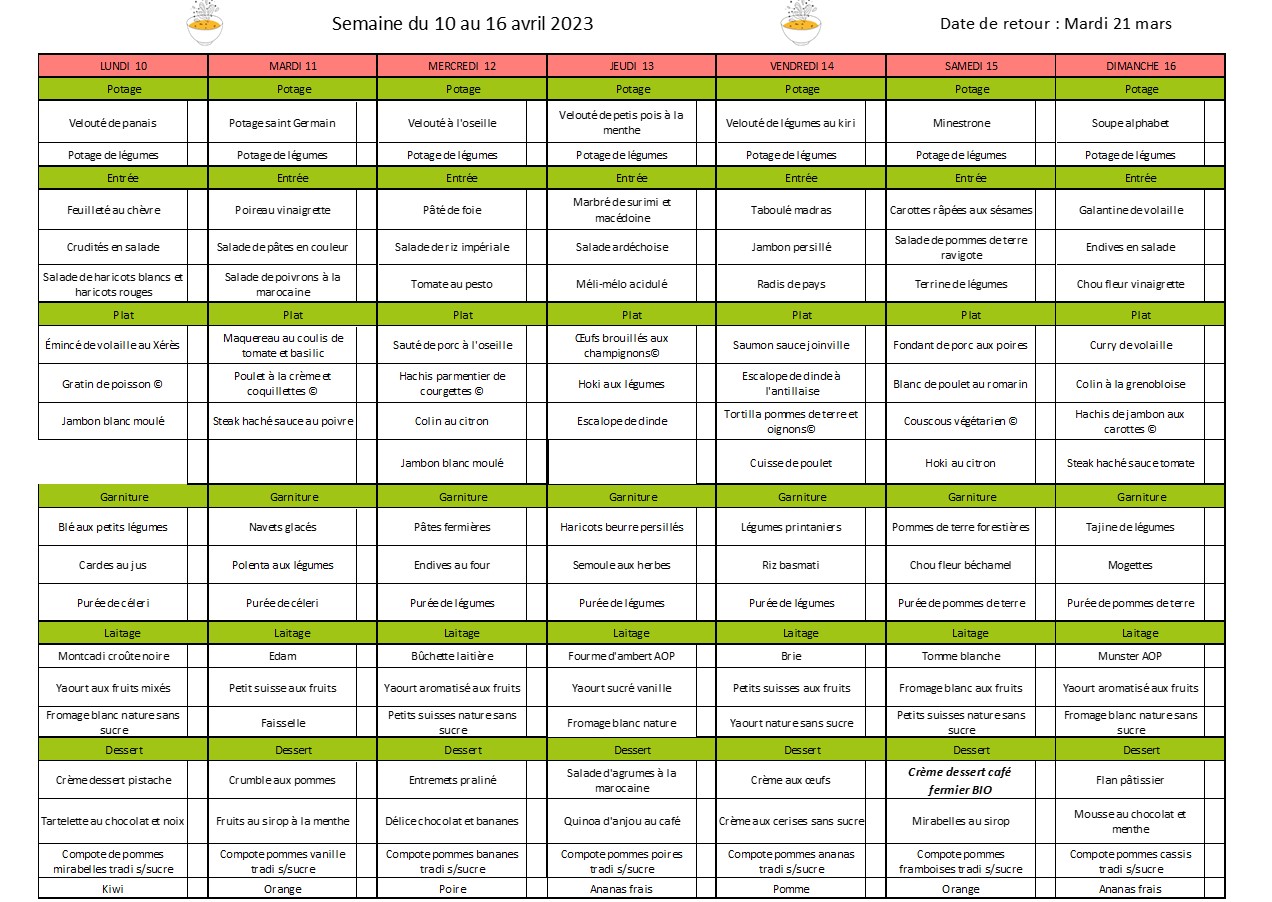 Semaine du 10 au 16 avril 2023

Date de retour : Mardi 21 mars

| LUNDI 10 | MARDI 11 | MERCREDI 12 | JEUDI 13 | VENDREDI 14 | SAMEDI 15 | DIMANCHE 16 |
|---|---|---|---|---|---|---|
| Potage | Potage | Potage | Potage | Potage | Potage | Potage |
| Velouté de panais | Potage saint Germain | Velouté à l'oseille | Velouté de petis pois à la menthe | Velouté de légumes au kiri | Minestrone | Soupe alphabet |
| Potage de légumes | Potage de légumes | Potage de légumes | Potage de légumes | Potage de légumes | Potage de légumes | Potage de légumes |
| Entrée | Entrée | Entrée | Entrée | Entrée | Entrée | Entrée |
| Feuilleté au chèvre | Poireau vinaigrette | Pâté de foie | Marbré de surimi et macédoine | Taboulé madras | Carottes râpées aux sésames | Galantine de volaille |
| Crudités en salade | Salade de pâtes en couleur | Salade de riz impériale | Salade ardéchoise | Jambon persillé | Salade de pommes de terre ravigote | Endives en salade |
| Salade de haricots blancs et haricots rouges | Salade de poivrons à la marocaine | Tomate au pesto | Méli-mélo acidulé | Radis de pays | Terrine de légumes | Chou fleur vinaigrette |
| Plat | Plat | Plat | Plat | Plat | Plat | Plat |
| Émincé de volaille au Xérès | Maquereau au coulis de tomate et basilic | Sauté de porc à l'oseille | Œufs brouillés aux champignons© | Saumon sauce joinville | Fondant de porc aux poires | Curry de volaille |
| Gratin de poisson © | Poulet à la crème et coquillettes © | Hachis parmentier de courgettes © | Hoki aux légumes | Escalope de dinde à l'antillaise | Blanc de poulet au romarin | Colin à la grenobloise |
| Jambon blanc moulé | Steak haché sauce au poivre | Colin au citron | Escalope de dinde | Tortilla pommes de terre et oignons© | Couscous végétarien © | Hachis de jambon aux carottes © |
| | | Jambon blanc moulé | | Cuisse de poulet | Hoki au citron | Steak haché sauce tomate |
| Garniture | Garniture | Garniture | Garniture | Garniture | Garniture | Garniture |
| Blé aux petits légumes | Navets glacés | Pâtes fermières | Haricots beurre persillés | Légumes printaniers | Pommes de terre forestières | Tajine de légumes |
| Cardes au jus | Polenta aux légumes | Endives au four | Semoule aux herbes | Riz basmati | Chou fleur béchamel | Mogettes |
| Purée de céleri | Purée de céleri | Purée de légumes | Purée de légumes | Purée de légumes | Purée de pommes de terre | Purée de pommes de terre |
| Laitage | Laitage | Laitage | Laitage | Laitage | Laitage | Laitage |
| Montcadi croûte noire | Edam | Bûchette laitière | Fourme d'ambert AOP | Brie | Tomme blanche | Munster AOP |
| Yaourt aux fruits mixés | Petit suisse aux fruits | Yaourt aromatisé aux fruits | Yaourt sucré vanille | Petits suisses aux fruits | Fromage blanc aux fruits | Yaourt aromatisé aux fruits |
| Fromage blanc nature sans sucre | Faisselle | Petits suisses nature sans sucre | Fromage blanc nature | Yaourt nature sans sucre | Petits suisses nature sans sucre | Fromage blanc nature sans sucre |
| Dessert | Dessert | Dessert | Dessert | Dessert | Dessert | Dessert |
| Crème dessert pistache | Crumble aux pommes | Entremets praliné | Salade d'agrumes à la marocaine | Crème aux œufs | Crème dessert café fermier BIO | Flan pâtissier |
| Tartelette au chocolat et noix | Fruits au sirop à la menthe | Délice chocolat et bananes | Quinoa d'anjou au café | Crème aux cerises sans sucre | Mirabelles au sirop | Mousse au chocolat et menthe |
| Compote de pommes mirabelles tradi s/sucre | Compote pommes vanille tradi s/sucre | Compote pommes bananes tradi s/sucre | Compote pommes poires tradi s/sucre | Compote pommes ananas tradi s/sucre | Compote pommes framboises tradi s/sucre | Compote pommes cassis tradi s/sucre |
| Kiwi | Orange | Poire | Ananas frais | Pomme | Orange | Ananas frais |